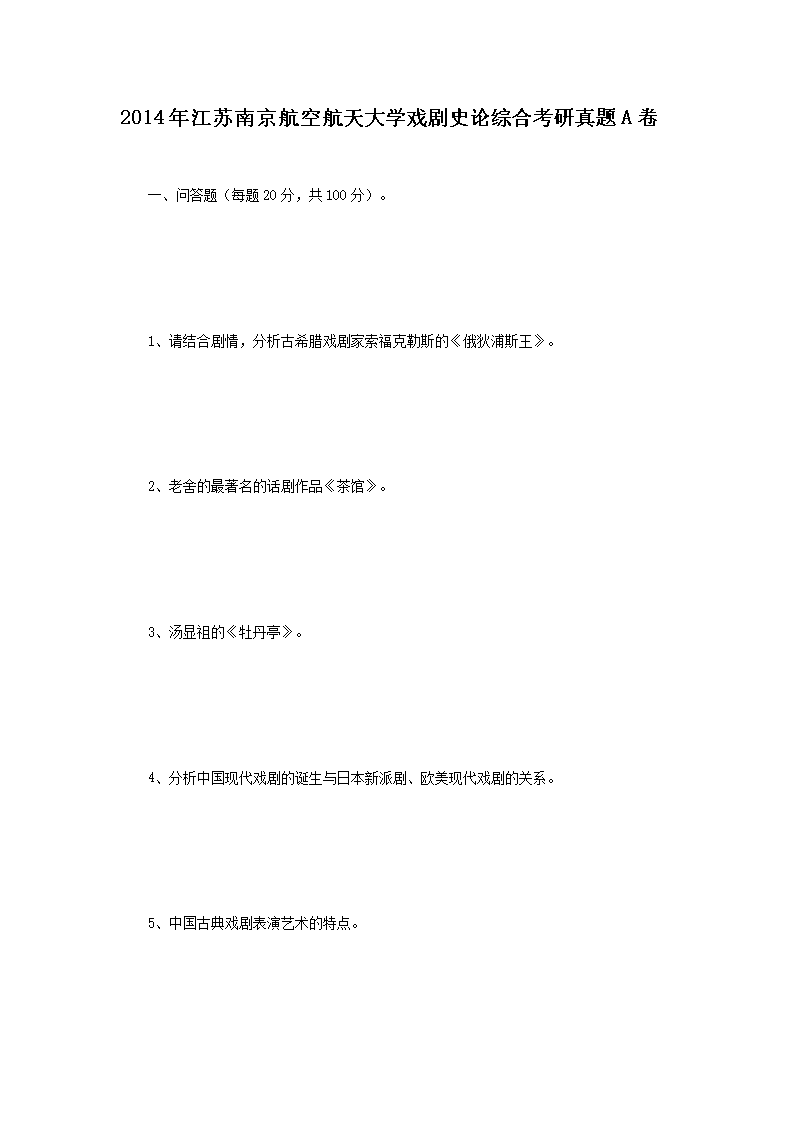 2014年江苏南京航空航天大学戏剧史论综合考研真题A卷

一、问答题（每题20分，共100分）。

1、请结合剧情，分析古希腊戏剧家索福克勒斯的《俄狄浦斯王》。

2、老舍的最著名的话剧作品《茶馆》。

3、汤显祖的《牡丹亭》。

4、分析中国现代戏剧的诞生与日本新派剧、欧美现代戏剧的关系。

5、中国古典戏剧表演艺术的特点。